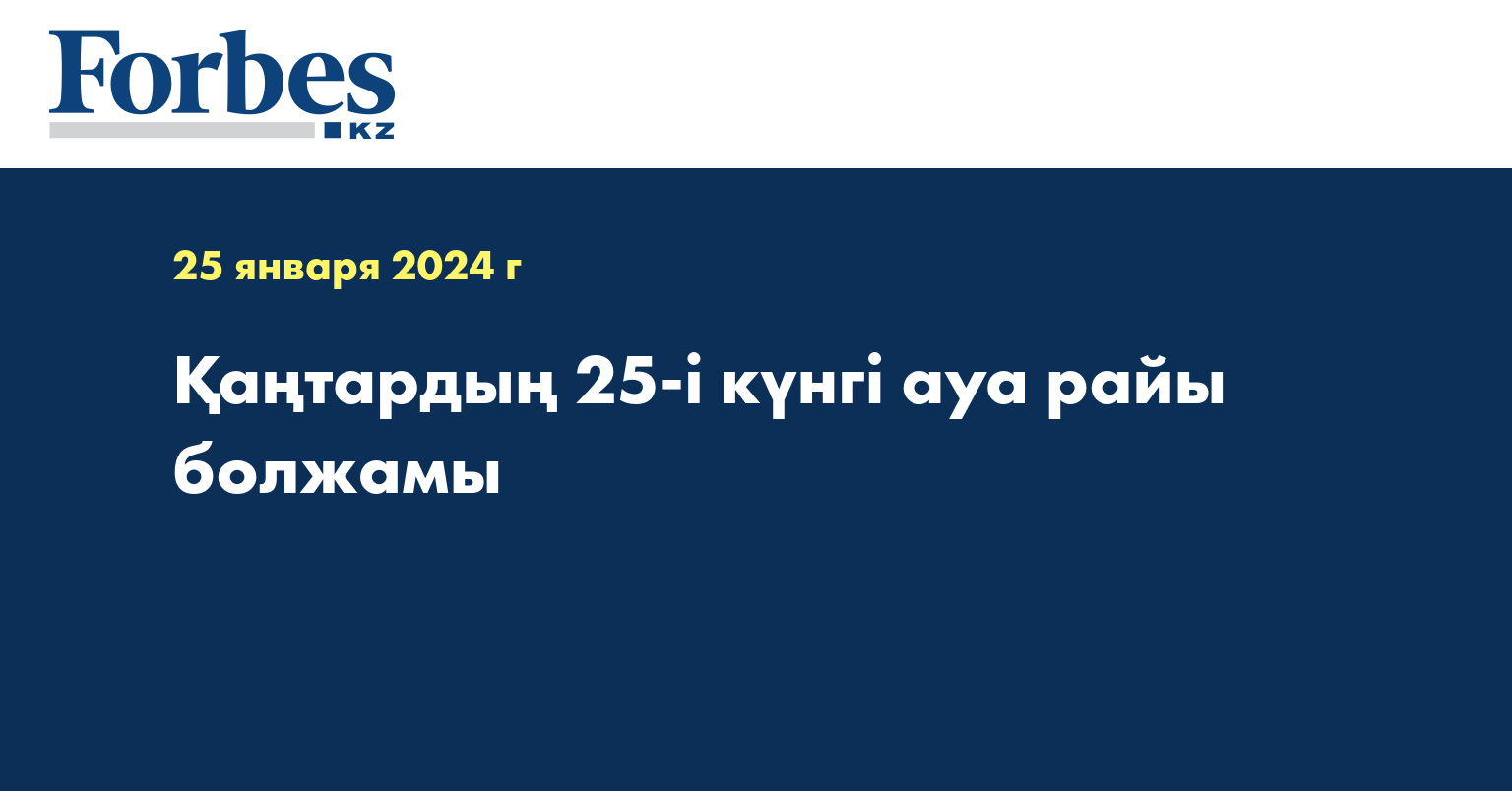 Forbes
KZ

25 января 2024 г

Қаңтардың 25-і күнгі ауа райы болжамы